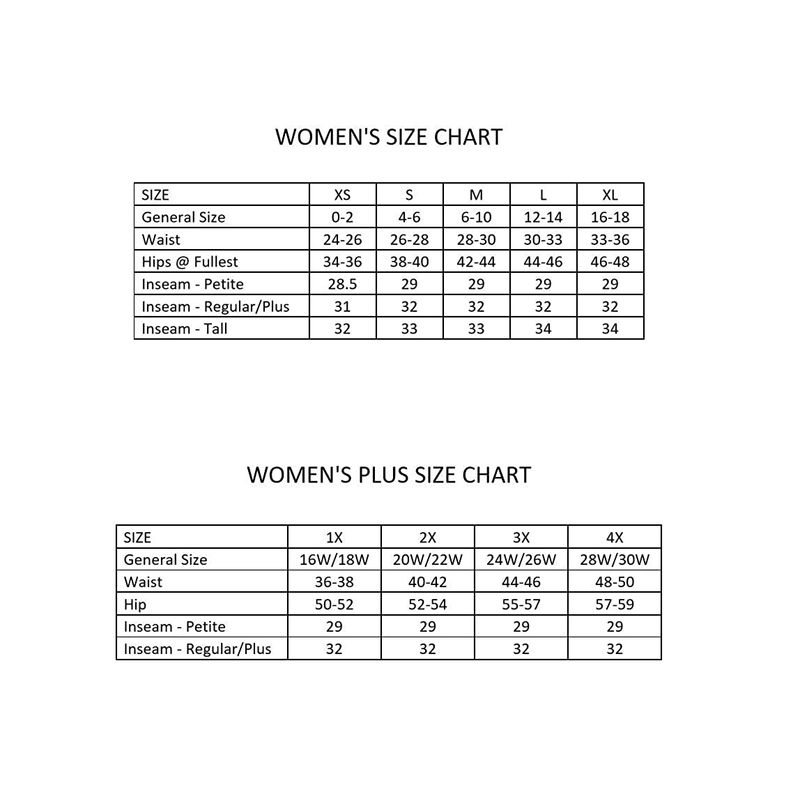 WOMEN'S SIZE CHART

| SIZE | XS | S | M | L | XL |
|---|---|---|---|---|---|
| General Size | 0-2 | 4-6 | 6-10 | 12-14 | 16-18 |
| Waist | 24-26 | 26-28 | 28-30 | 30-33 | 33-36 |
| Hips @ Fullest | 34-36 | 38-40 | 42-44 | 44-46 | 46-48 |
| Inseam - Petite | 28.5 | 29 | 29 | 29 | 29 |
| Inseam - Regular/Plus | 31 | 32 | 32 | 32 | 32 |
| Inseam - Tall | 32 | 33 | 33 | 34 | 34 |

WOMEN'S PLUS SIZE CHART

| SIZE | 1X | 2X | 3X | 4X |
|---|---|---|---|---|
| General Size | 16W/18W | 20W/22W | 24W/26W | 28W/30W |
| Waist | 36-38 | 40-42 | 44-46 | 48-50 |
| Hip | 50-52 | 52-54 | 55-57 | 57-59 |
| Inseam - Petite | 29 | 29 | 29 | 29 |
| Inseam - Regular/Plus | 32 | 32 | 32 | 32 |